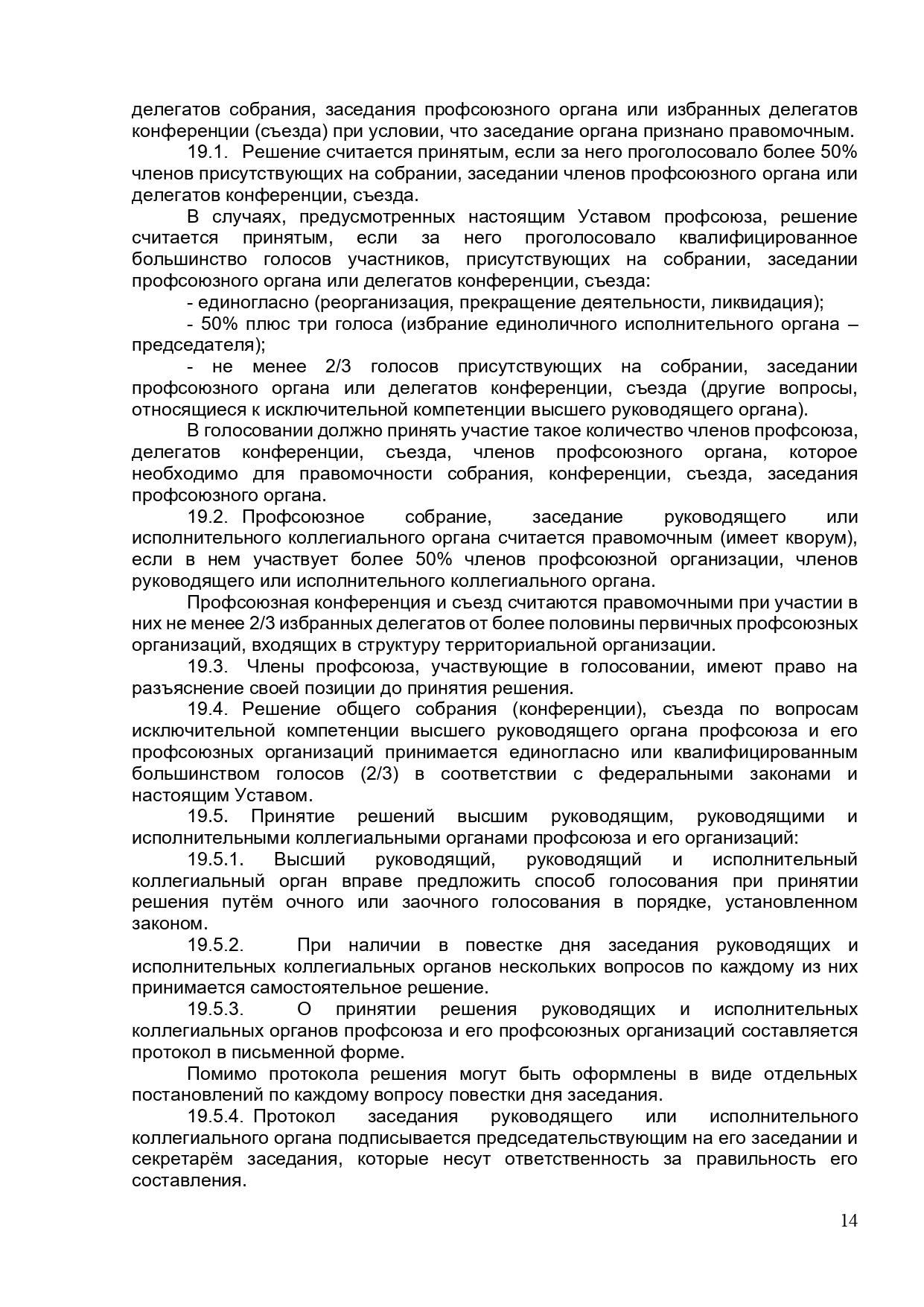 делегатов собрания, заседания профсоюзного органа или избранных делегатов конференции (съезда) при условии, что заседание органа признано правомочным.

19.1. Решение считается принятым, если за него проголосовало более 50% членов присутствующих на собрании, заседании членов профсоюзного органа или делегатов конференции, съезда.

В случаях, предусмотренных настоящим Уставом профсоюза, решение считается принятым, если за него проголосовало квалифицированное большинство голосов участников, присутствующих на собрании, заседании профсоюзного органа или делегатов конференции, съезда:

- единогласно (реорганизация, прекращение деятельности, ликвидация);

- 50% плюс три голоса (избрание единоличного исполнительного органа – председателя);

- не менее 2/3 голосов присутствующих на собрании, заседании профсоюзного органа или делегатов конференции, съезда (другие вопросы, относящиеся к исключительной компетенции высшего руководящего органа).

В голосовании должно принять участие такое количество членов профсоюза, делегатов конференции, съезда, членов профсоюзного органа, которое необходимо для правомочности собрания, конференции, съезда, заседания профсоюзного органа.

19.2. Профсоюзное собрание, заседание руководящего или исполнительного коллегиального органа считается правомочным (имеет кворум), если в нем участвует более 50% членов профсоюзной организации, членов руководящего или исполнительного коллегиального органа.

Профсоюзная конференция и съезд считаются правомочными при участии в них не менее 2/3 избранных делегатов от более половины первичных профсоюзных организаций, входящих в структуру территориальной организации.

19.3. Члены профсоюза, участвующие в голосовании, имеют право на разъяснение своей позиции до принятия решения.

19.4. Решение общего собрания (конференции), съезда по вопросам исключительной компетенции высшего руководящего органа профсоюза и его профсоюзных организаций принимается единогласно или квалифицированным большинством голосов (2/3) в соответствии с федеральными законами и настоящим Уставом.

19.5. Принятие решений высшим руководящим, руководящими и исполнительными коллегиальными органами профсоюза и его организаций:

19.5.1. Высший руководящий, руководящий и исполнительный коллегиальный орган вправе предложить способ голосования при принятии решения путём очного или заочного голосования в порядке, установленном законом.

19.5.2. При наличии в повестке дня заседания руководящих и исполнительных коллегиальных органов нескольких вопросов по каждому из них принимается самостоятельное решение.

19.5.3. О принятии решения руководящих и исполнительных коллегиальных органов профсоюза и его профсоюзных организаций составляется протокол в письменной форме.

Помимо протокола решения могут быть оформлены в виде отдельных постановлений по каждому вопросу повестки дня заседания.

19.5.4. Протокол заседания руководящего или исполнительного коллегиального органа подписывается председательствующим на его заседании и секретарём заседания, которые несут ответственность за правильность его составления.

14